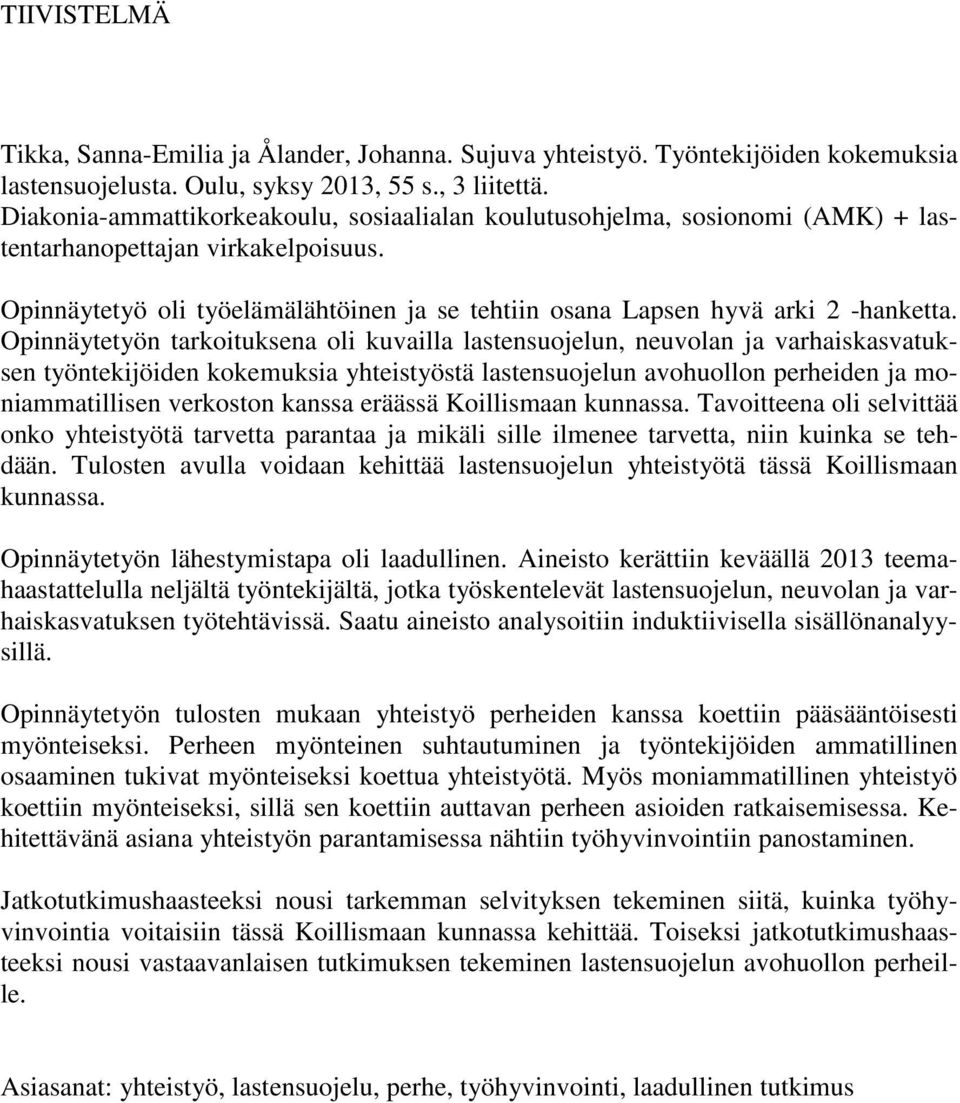 TIIVISTELMÄ

Tikka, Sanna-Emilia ja Ålander, Johanna. Sujuva yhteistyö. Työntekijöiden kokemuksia lastensuojelusta. Oulu, syksy 2013, 55 s., 3 liitettä.
Diakonia-ammattikorkeakoulu, sosiaalialan koulutusohjelma, sosionomi (AMK) + lastentarhanopettajan virkakelpoisuus.

Opinnäytetyö oli työelämälähtöinen ja se tehtiin osana Lapsen hyvä arki 2 -hanketta. Opinnäytetyön tarkoituksena oli kuvailla lastensuojelun, neuvolan ja varhaiskasvatuksen työntekijöiden kokemuksia yhteistyöstä lastensuojelun avohuollon perheiden ja moniammatillisen verkoston kanssa eräässä Koillismaan kunnassa. Tavoitteena oli selvittää onko yhteistyötä tarvetta parantaa ja mikäli sille ilmenee tarvetta, niin kuinka se tehdään. Tulosten avulla voidaan kehittää lastensuojelun yhteistyötä tässä Koillismaan kunnassa.

Opinnäytetyön lähestymistapa oli laadullinen. Aineisto kerättiin keväällä 2013 teemahaastattelulla neljältä työntekijältä, jotka työskentelevät lastensuojelun, neuvolan ja varhaiskasvatuksen työtehtävissä. Saatu aineisto analysoitiin induktiivisella sisällönanalyysillä.

Opinnäytetyön tulosten mukaan yhteistyö perheiden kanssa koettiin pääsääntöisesti myönteiseksi. Perheen myönteinen suhtautuminen ja työntekijöiden ammatillinen osaaminen tukivat myönteiseksi koettua yhteistyötä. Myös moniammatillinen yhteistyö koettiin myönteiseksi, sillä sen koettiin auttavan perheen asioiden ratkaisemisessa. Kehitettävänä asiana yhteistyön parantamisessa nähtiin työhyvinvointiin panostaminen.

Jatkotutkimushaasteeksi nousi tarkemman selvityksen tekeminen siitä, kuinka työhyvinvointia voitaisiin tässä Koillismaan kunnassa kehittää. Toiseksi jatkotutkimushaasteeksi nousi vastaavanlaisen tutkimuksen tekeminen lastensuojelun avohuollon perheille.

Asiasanat: yhteistyö, lastensuojelu, perhe, työhyvinvointi, laadullinen tutkimus